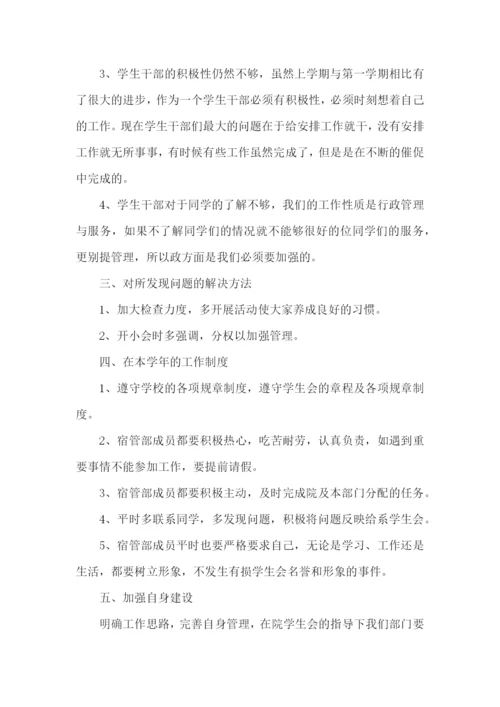 3、学生干部的积极性仍然不够，虽然上学期与第一学期相比有了很大的进步，作为一个学生干部必须有积极性，必须时刻想着自己的工作。现在学生干部们最大的问题在于给安排工作就干，没有安排工作就无所事事，有时候有些工作虽然完成了，但是是在不断的催促中完成的。

4、学生干部对于同学的了解不够，我们的工作性质是行政管理与服务，如果不了解同学们的情况就不能够很好的位同学们的服务，更别提管理，所以政方面是我们必须要加强的。

三、对所发现问题的解决方法

1、加大检查力度，多开展活动使大家养成良好的习惯。

2、开小会时多强调，分权以加强管理。

四、在本学年的工作制度

1、遵守学校的各项规章制度，遵守学生会的章程及各项规章制度。

2、宿管部成员都要积极热心，吃苦耐劳，认真负责，如遇到重要事情不能参加工作，要提前请假。

3、宿管部成员都要积极主动，及时完成院及本部门分配的任务。

4、平时多联系同学，多发现问题，积极将问题反映给系学生会。

5、宿管部成员平时也要严格要求自己，无论是学习、工作还是生活，都要树立形象，不发生有损学生会名誉和形象的事件。

五、加强自身建设

明确工作思路，完善自身管理，在院学生会的指导下我们部门要